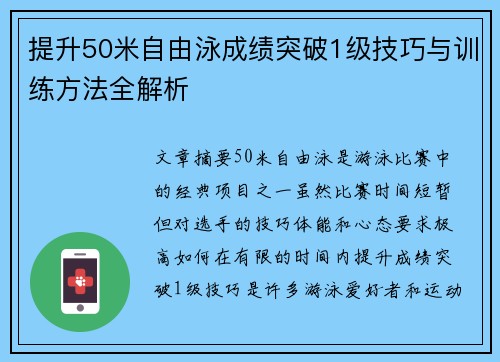 提升50米自由泳成绩突破1级技巧与训练方法全解析

文章摘要50米自由泳是游泳比赛中的经典项目之一虽然比赛时间短暂但对选手的技巧体能和心态要求极高如何在有限的时间内提升成绩突破1级技巧是许多游泳爱好者和运动